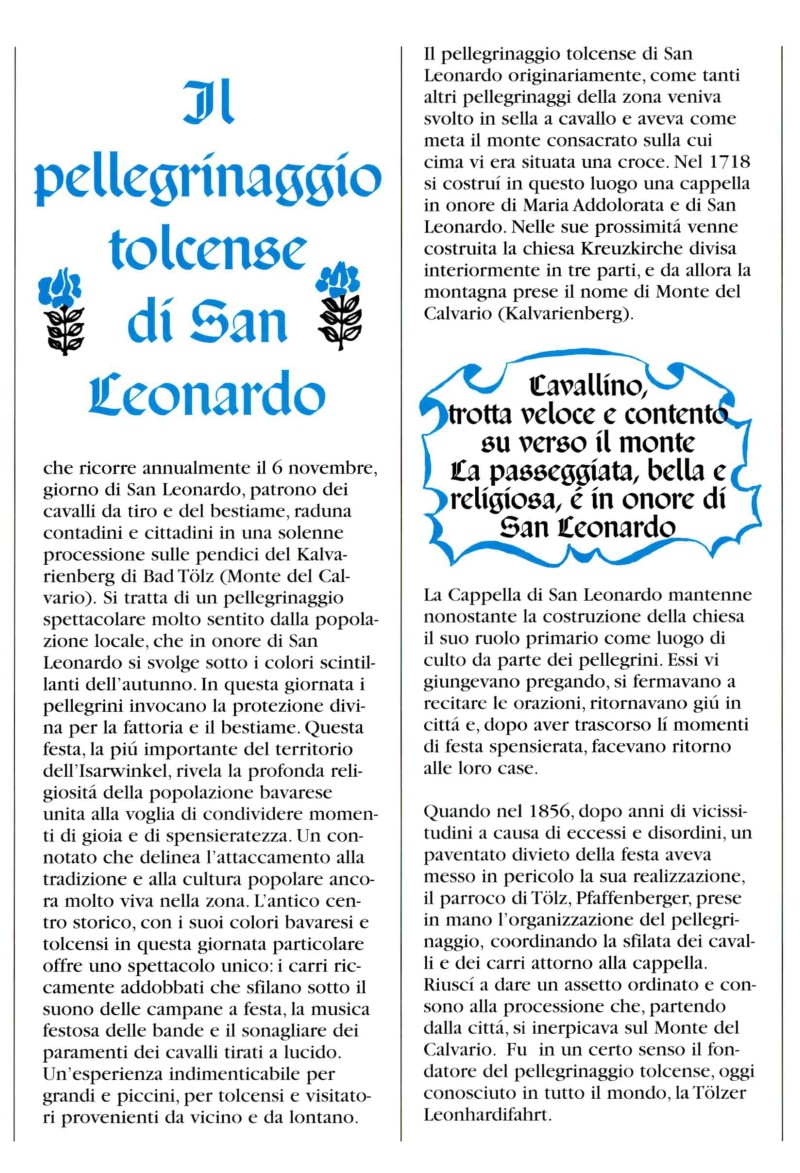 Il pellegrinaggio tolcense di San Leonardo

che ricorre annualmente il 6 novembre, giorno di San Leonardo, patrono dei cavalli da tiro e del bestiame, raduna contadini e cittadini in una solenne processione sulle pendici del Kalvarienberg di Bad Tölz (Monte del Calvario). Si tratta di un pellegrinaggio spettacolare molto sentito dalla popolazione locale, che in onore di San Leonardo si svolge sotto i colori scintillanti dell'autunno. In questa giornata i pellegrini invocano la protezione divina per la fattoria e il bestiame. Questa festa, la piú importante del territorio dell'Isarwinkel, rivela la profonda religiositá della popolazione bavarese unita alla voglia di condividere momenti di gioia e di spensieratezza. Un connotato che delinea l'attaccamento alla tradizione e alla cultura popolare ancora molto viva nella zona. L'antico centro storico, con i suoi colori bavaresi e tolcensi in questa giornata particolare offre uno spettacolo unico: i carri riccamente addobbati che sfilano sotto il suono delle campane a festa, la musica festosa delle bande e il sonagliare dei paramenti dei cavalli tirati a lucido. Un'esperienza indimenticabile per grandi e piccini, per tolcensi e visitatori provenienti da vicino e da lontano.

Il pellegrinaggio tolcense di San Leonardo originariamente, come tanti altri pellegrinaggi della zona veniva svolto in sella a cavallo e aveva come meta il monte consacrato sulla cui cima vi era situata una croce. Nel 1718 si costruí in questo luogo una cappella in onore di Maria Addolorata e di San Leonardo. Nelle sue prossimitá venne costruita la chiesa Kreuzkirche divisa interiormente in tre parti, e da allora la montagna prese il nome di Monte del Calvario (Kalvarienberg).

Cavallino, trotta veloce e contento su verso il monte La passeggiata, bella e religiosa, é in onore di San Leonardo

La Cappella di San Leonardo mantenne nonostante la costruzione della chiesa il suo ruolo primario come luogo di culto da parte dei pellegrini. Essi vi giungevano pregando, si fermavano a recitare le orazioni, ritornavano giú in cittá e, dopo aver trascorso lí momenti di festa spensierata, facevano ritorno alle loro case.

Quando nel 1856, dopo anni di vicissitudini a causa di eccessi e disordini, un paventato divieto della festa aveva messo in pericolo la sua realizzazione, il parroco di Tölz, Pfaffenberger, prese in mano l'organizzazione del pellegrinaggio, coordinando la sfilata dei cavalli e dei carri attorno alla cappella. Riuscí a dare un assetto ordinato e consono alla processione che, partendo dalla cittá, si inerpicava sul Monte del Calvario. Fu in un certo senso il fondatore del pellegrinaggio tolcense, oggi conosciuto in tutto il mondo, la Tölzer Leonhardifahrt.